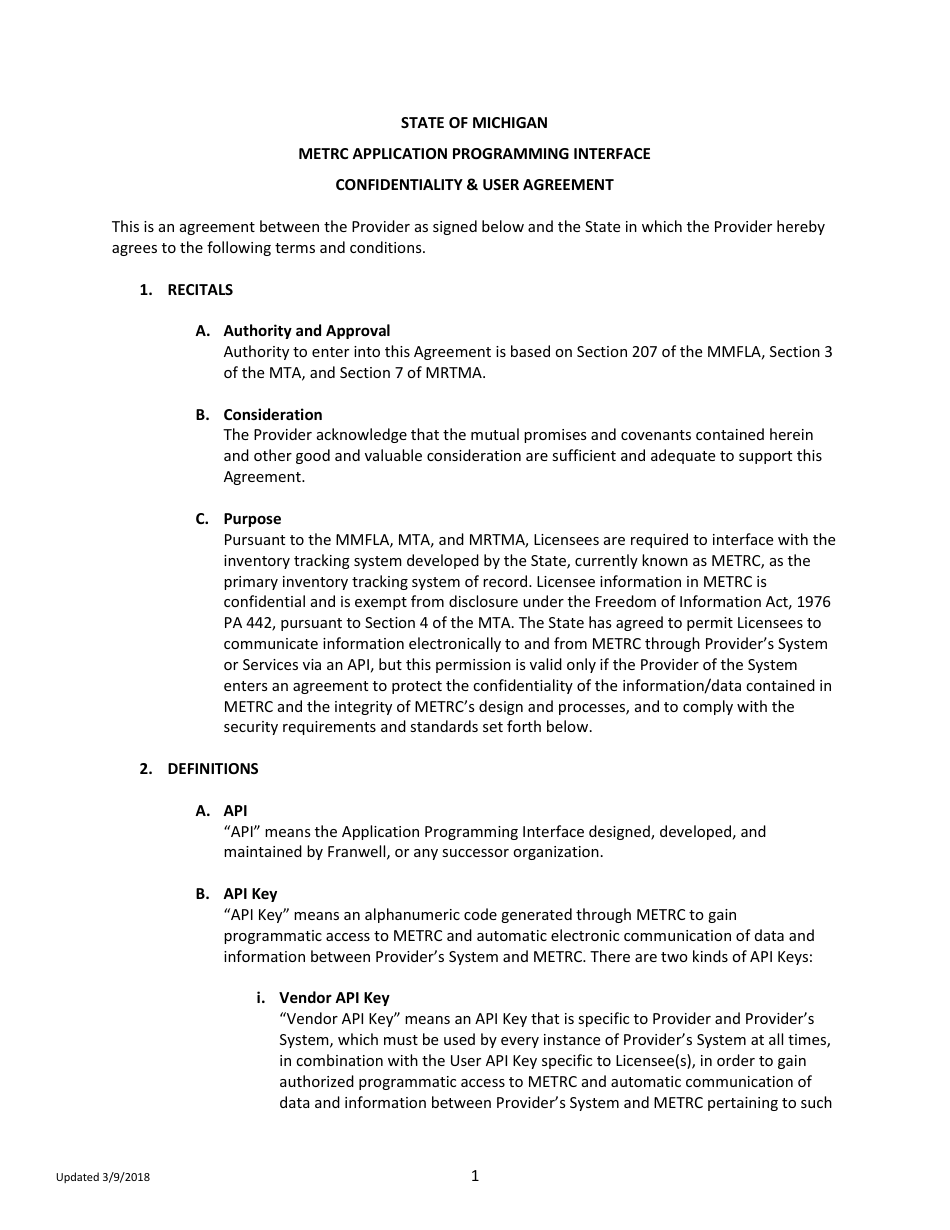 STATE OF MICHIGAN

METRC APPLICATION PROGRAMMING INTERFACE

CONFIDENTIALITY & USER AGREEMENT

This is an agreement between the Provider as signed below and the State in which the Provider hereby agrees to the following terms and conditions.

1. RECITALS

A. Authority and Approval
Authority to enter into this Agreement is based on Section 207 of the MMFLA, Section 3 of the MTA, and Section 7 of MRTMA.

B. Consideration
The Provider acknowledge that the mutual promises and covenants contained herein and other good and valuable consideration are sufficient and adequate to support this Agreement.

C. Purpose
Pursuant to the MMFLA, MTA, and MRTMA, Licensees are required to interface with the inventory tracking system developed by the State, currently known as METRC, as the primary inventory tracking system of record. Licensee information in METRC is confidential and is exempt from disclosure under the Freedom of Information Act, 1976 PA 442, pursuant to Section 4 of the MTA. The State has agreed to permit Licensees to communicate information electronically to and from METRC through Provider's System or Services via an API, but this permission is valid only if the Provider of the System enters an agreement to protect the confidentiality of the information/data contained in METRC and the integrity of METRC's design and processes, and to comply with the security requirements and standards set forth below.

2. DEFINITIONS

A. API
"API" means the Application Programming Interface designed, developed, and maintained by Franwell, or any successor organization.

B. API Key
"API Key" means an alphanumeric code generated through METRC to gain programmatic access to METRC and automatic electronic communication of data and information between Provider's System and METRC. There are two kinds of API Keys:

i. Vendor API Key
"Vendor API Key" means an API Key that is specific to Provider and Provider's System, which must be used by every instance of Provider's System at all times, in combination with the User API Key specific to Licensee(s), in order to gain authorized programmatic access to METRC and automatic communication of data and information between Provider's System and METRC pertaining to such

Updated 3/9/2018

1